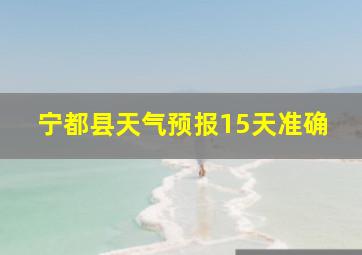 宁都县天气预报15天准确